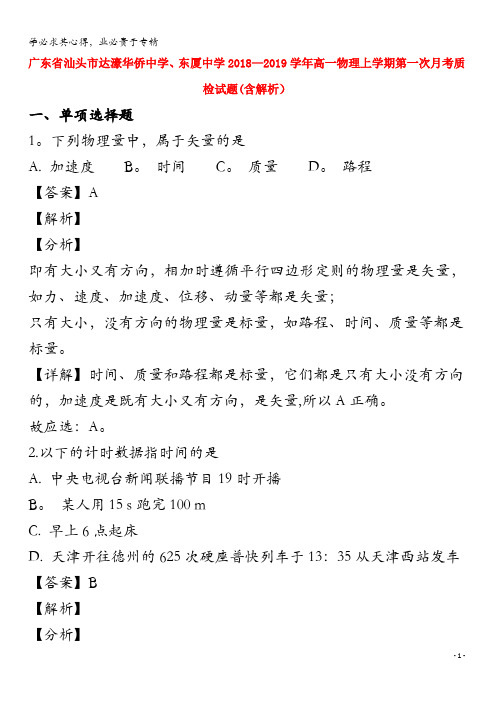 学必求其心得，业必贵于专精

广东省汕头市达濠华侨中学、东厦中学2018—2019学年高一物理上学期第一次月考质检试题(含解析)

一、单项选择题

1。下列物理量中，属于矢量的是

A. 加速度　B。时间　C。质量　D。路程

【答案】A

【解析】

【分析】

即有大小又有方向，相加时遵循平行四边形定则的物理量是矢量，如力、速度、加速度、位移、动量等都是矢量；

只有大小，没有方向的物理量是标量，如路程、时间、质量等都是标量。

【详解】时间、质量和路程都是标量，它们都是只有大小没有方向的，加速度是既有大小又有方向，是矢量,所以A正确。

故应选：A。

2.以下的计时数据指时间的是

A. 中央电视台新闻联播节目19时开播

B。 某人用15 s跑完100 m

C. 早上6点起床

D. 天津开往德州的625次硬座普快列车于13：35从天津西站发车

【答案】B

【解析】

【分析】

- 1 -